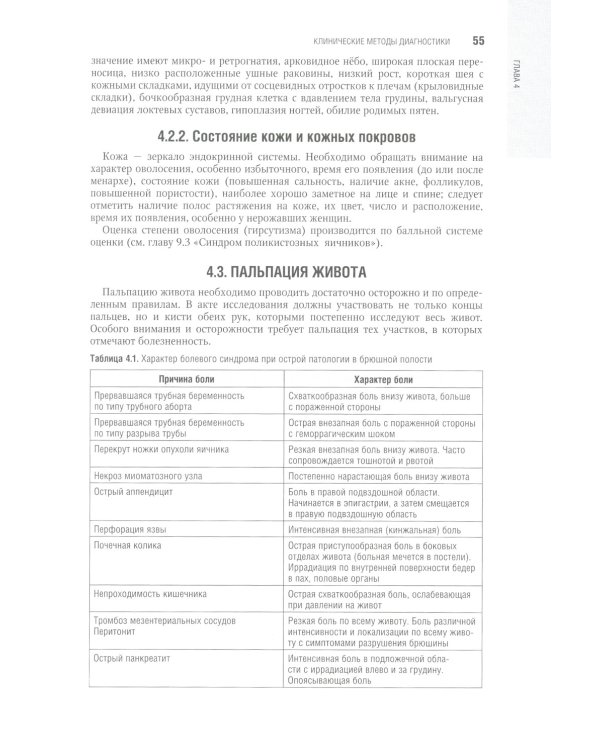 КЛИНИЧЕСКИЕ МЕТОДЫ ДИАГНОСТИКИ 55

ГЛАВА 4

значение имеют микро- и ретрогнатия, арковидное нёбо, широкая плоская переносица, низко расположенные ушные раковины, низкий рост, короткая шея с кожными складками, идущими от сосцевидных отростков к плечам (крыловидные складки), бочкообразная грудная клетка с вдавлением тела грудины, вальгусная девиация локтевых суставов, гипоплазия ногтей, обилие родимых пятен.

4.2.2. Состояние кожи и кожных покровов

Кожа — зеркало эндокринной системы. Необходимо обращать внимание на характер оволосения, особенно избыточного, время его появления (до или после менархе), состояние кожи (повышенная сальность, наличие акне, фолликулов, повышенной пористости), наиболее хорошо заметное на лице и спине; следует отметить наличие полос растяжения на коже, их цвет, число и расположение, время их появления, особенно у нерожавших женщин.

Оценка степени оволосения (гирсутизма) производится по балльной системе оценки (см. главу 9.3 «Синдром поликистозных яичников»).

4.3. ПАЛЬПАЦИЯ ЖИВОТА

Пальпацию живота необходимо проводить достаточно осторожно и по определенным правилам. В акте исследования должны участвовать не только концы пальцев, но и кисти обеих рук, которыми постепенно исследуют весь живот. Особого внимания и осторожности требует пальпация тех участков, в которых отмечают болезненность.

Таблица 4.1. Характер болевого синдрома при острой патологии в брюшной полости

| Причина боли | Характер боли |
|---|---|
| Прервавшаяся трубная беременность по типу трубного аборта | Схваткообразная боль внизу живота, больше с пораженной стороны |
| Прервавшаяся трубная беременность по типу разрыва трубы | Острая внезапная боль с пораженной стороны с геморрагическим шоком |
| Перекрут ножки опухоли яичника | Резкая внезапная боль внизу живота. Часто сопровождается тошнотой и рвотой |
| Некроз миоматозного узла | Постепенно нарастающая боль внизу живота |
| Острый аппендицит | Боль в правой подвздошной области. Начинается в эпигастрии, а затем смещается в правую подвздошную область |
| Перфорация язвы | Интенсивная внезапная (кинжальная) боль |
| Почечная колика | Острая приступообразная боль в боковых отделах живота (больная мечется в постели). Иррадиация по внутренней поверхности бедер в пах, половые органы |
| Непроходимость кишечника | Острая схваткообразная боль, ослабевающая при давлении на живот |
| Тромбоз мезентериальных сосудов Перитонит | Резкая боль по всему животу. Боль различной интенсивности и локализации по всему животу с симптомами разрушения брюшины |
| Острый панкреатит | Интенсивная боль в подложечной области с иррадиацией влево и за грудину. Опоясывающая боль |